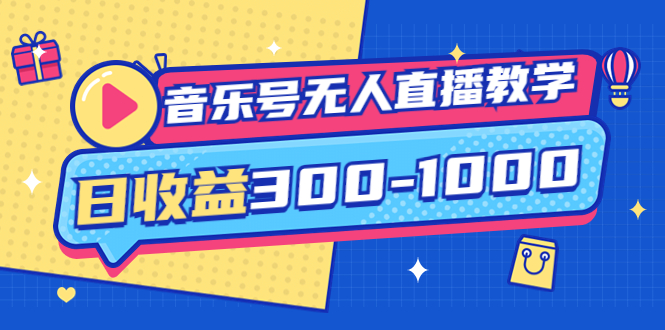 音乐号无人直播教学

日收益300-1000